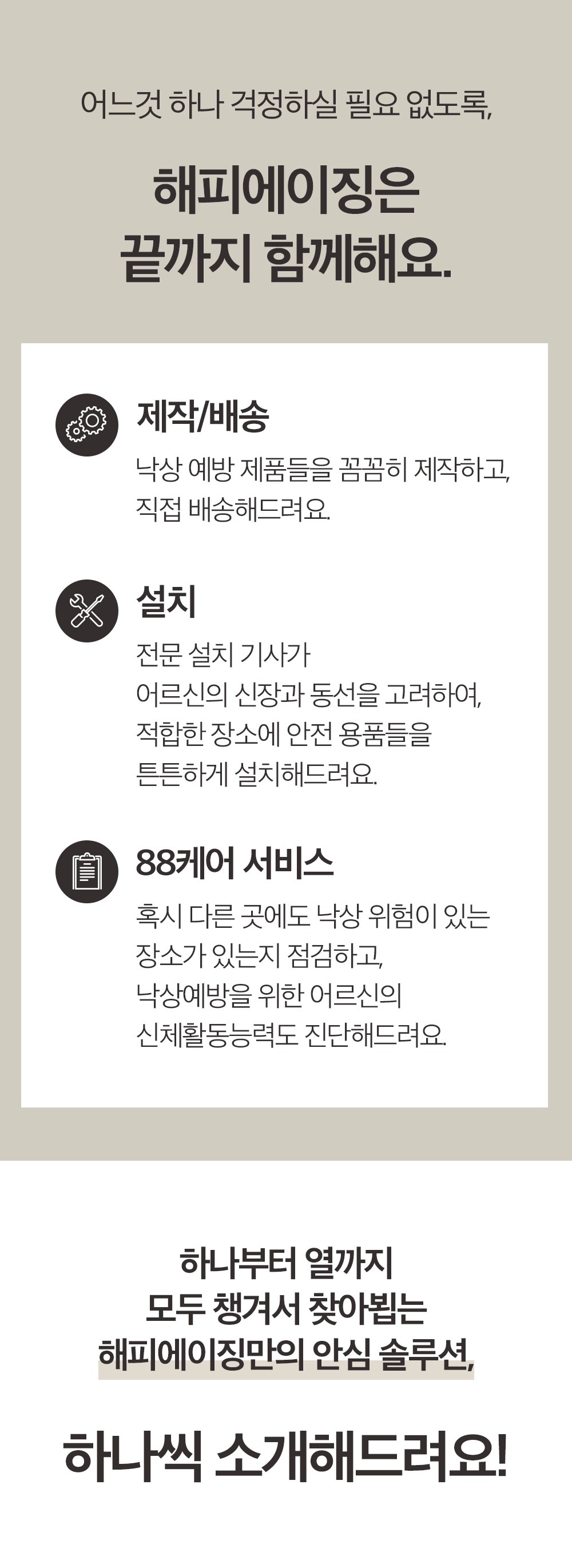 어느것 하나 걱정하실 필요 없도록,

해피에이징은
끝까지 함께해요.

제작/배송
낙상 예방 제품들을 꼼꼼히 제작하고,
직접 배송해드려요.

설치
전문 설치 기사가
어르신의 신장과 동선을 고려하여,
적합한 장소에 안전 용품들을
튼튼하게 설치해드려요.

88케어 서비스
혹시 다른 곳에도 낙상 위험이 있는
장소가 있는지 점검하고,
낙상예방을 위한 어르신의
신체활동능력도 진단해드려요.

하나부터 열까지
모두 챙겨서 찾아뵙는
해피에이징만의 안심 솔루션,

하나씩 소개해드려요!